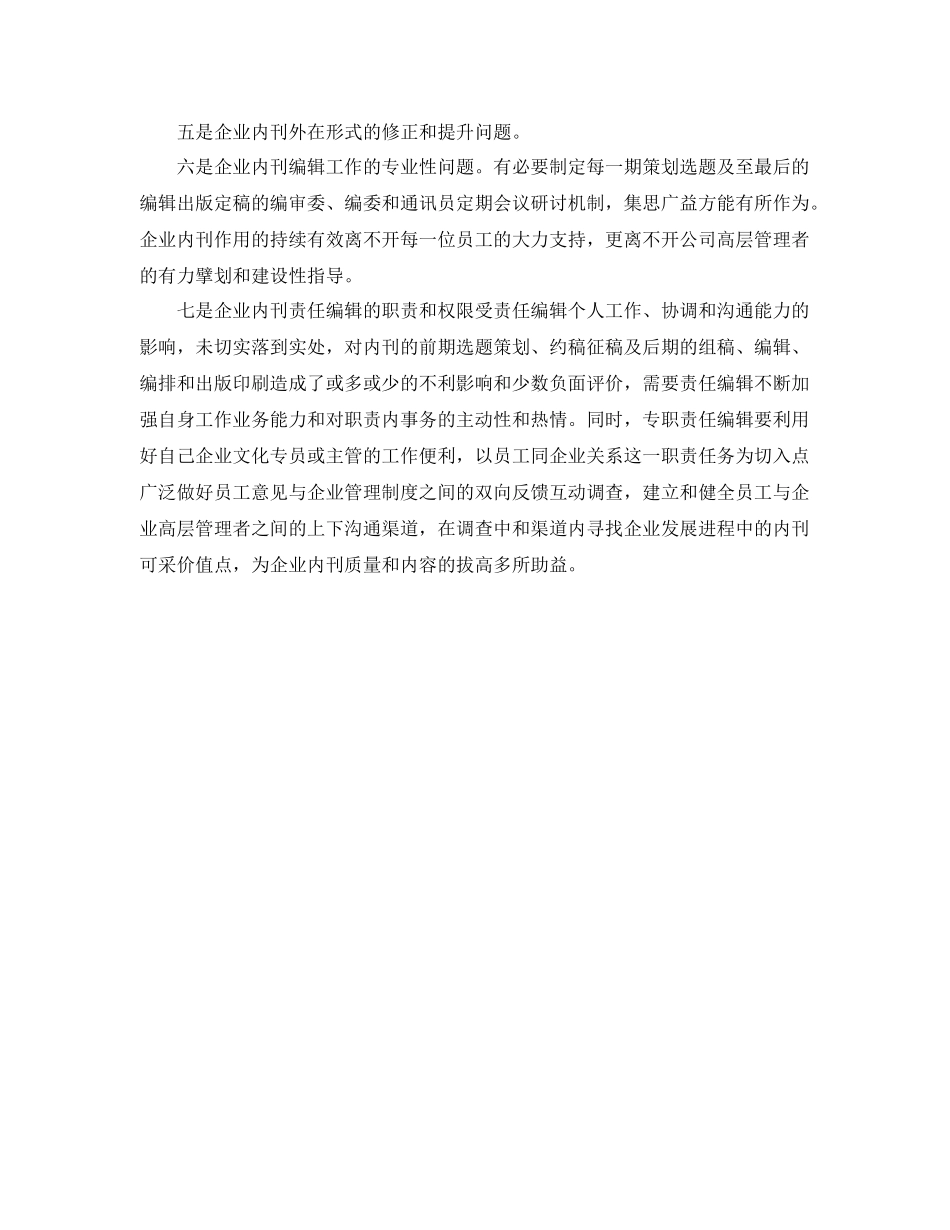 五是企业内刊外在形式的修正和提升问题。

六是企业内刊编辑工作的专业性问题。有必要制定每一期策划选题及至最后的编辑出版定稿的编审委、编委和通讯员定期会议研讨机制，集思广益方能有所作为。企业内刊作用的持续有效离不开每一位员工的大力支持，更离不开公司高层管理者的有力擘划和建设性指导。

七是企业内刊责任编辑的职责和权限受责任编辑个人工作、协调和沟通能力的影响，未切实落到实处，对内刊的前期选题策划、约稿征稿及后期的组稿、编辑、编排和出版印刷造成了或多或少的不利影响和少数负面评价，需要责任编辑不断加强自身工作业务能力和对职责内事务的主动性和热情。同时，专职责任编辑要利用好自己企业文化专员或主管的工作便利，以员工同企业关系这一职责任务为切入点广泛做好员工意见与企业管理制度之间的双向反馈互动调查，建立和健全员工与企业高层管理者之间的上下沟通渠道，在调查中和渠道内寻找企业发展进程中的内刊可采价值点，为企业内刊质量和内容的拔高多所助益。